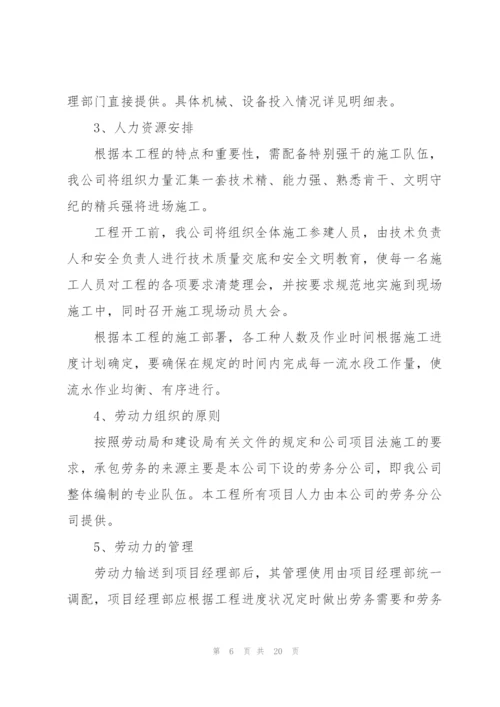 理部门直接提供。具体机械、设备投入情况详见明细表。

3、人力资源安排

根据本工程的特点和重要性，需配备特别强干的施工队伍，我公司将组织力量汇集一套技术精、能力强、熟悉肯干、文明守纪的精兵强将进场施工。

工程开工前，我公司将组织全体施工参建人员，由技术负责人和安全负责人进行技术质量交底和安全文明教育，使每一名施工人员对工程的各项要求清楚理会，并按要求规范地实施到现场施工中，同时召开施工现场动员大会。

根据本工程的施工部署，各工种人数及作业时间根据施工进度计划确定，要确保在规定的时间内完成每一流水段工作量，使流水作业均衡、有序进行。

4、劳动力组织的原则

按照劳动局和建设局有关文件的规定和公司项目法施工的要求，承包劳务的来源主要是本公司下设的劳务分公司，即我公司整体编制的专业队伍。本工程所有项目人力由本公司的劳务分公司提供。

5、劳动力的管理

劳动力输送到项目经理部后，其管理使用由项目经理部统一调配，项目经理部应根据工程进度状况定时做出劳务需要和劳务

第 6 页 共 20 页